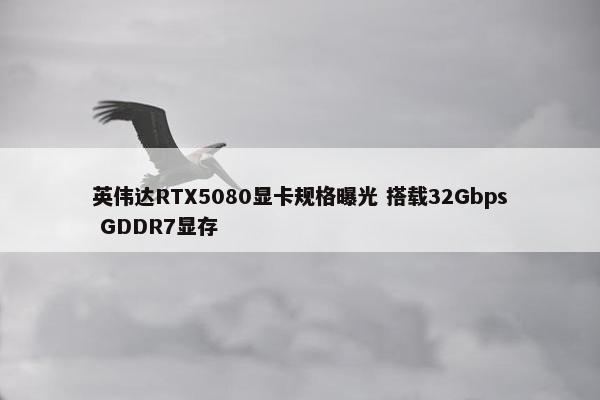 英伟达RTX5080显卡规格曝光 搭载32Gbps GDDR7显存